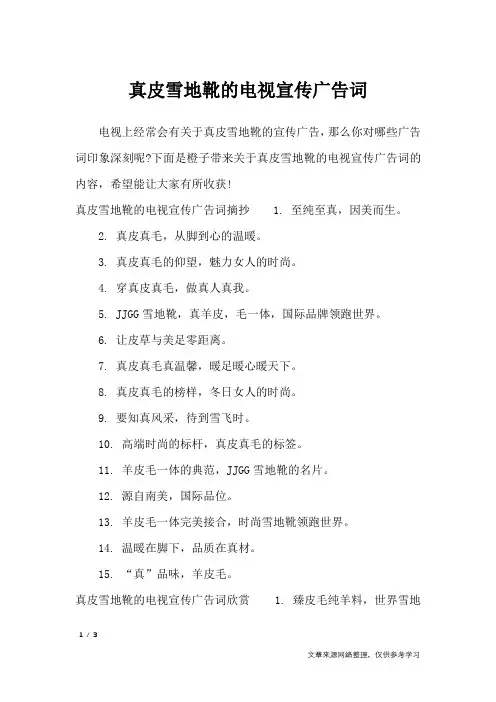 真皮雪地靴的电视宣传广告词

电视上经常会有关于真皮雪地靴的宣传广告，那么你对哪些广告词印象深刻呢?下面是橙子带来关于真皮雪地靴的电视宣传广告词的内容，希望能让大家有所收获!

真皮雪地靴的电视宣传广告词摘抄　1. 至纯至真，因美而生。

2. 真皮真毛，从脚到心的温暖。

3. 真皮真毛的仰望，魅力女人的时尚。

4. 穿真皮真毛，做真人真我。

5. JJGG 雪地靴，真羊皮，毛一体，国际品牌领跑世界。

6. 让皮草与美足零距离。

7. 真皮真毛真温馨，暖足暖心暖天下。

8. 真皮真毛的榜样，冬日女人的时尚。

9. 要知真风采，待到雪飞时。

10. 高端时尚的标杆，真皮真毛的标签。

11. 羊皮毛一体的典范，JJGG 雪地靴的名片。

12. 源自南美，国际品位。

13. 羊皮毛一体完美接合，时尚雪地靴领跑世界。

14. 温暖在脚下，品质在真材。

15. “真”品味，羊皮毛。

真皮雪地靴的电视宣传广告词欣赏　1. 臻皮毛纯羊料，世界雪地

1 / 3

文章来源网络整理，仅供参考学习